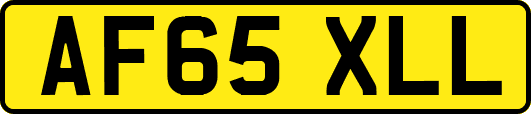 AF65 XLL